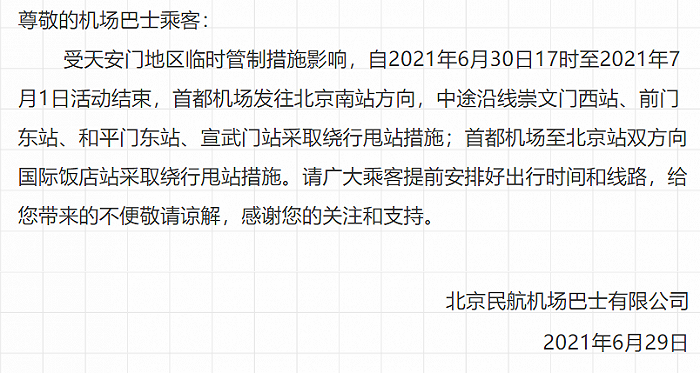 尊敬的机场巴士乘客：

受天安门地区临时管制措施影响，自2021年6月30日17时至2021年7月1日活动结束，首都机场发往北京南站方向，中途沿线崇文门西站、前门东站、和平门东站、宣武门站采取绕行甩站措施；首都机场至北京站双方向国际饭店站采取绕行甩站措施。请广大乘客提前安排好出行时间和线路，给您带来的不便敬请谅解，感谢您的关注和支持。

北京民航机场巴士有限公司

2021年6月29日